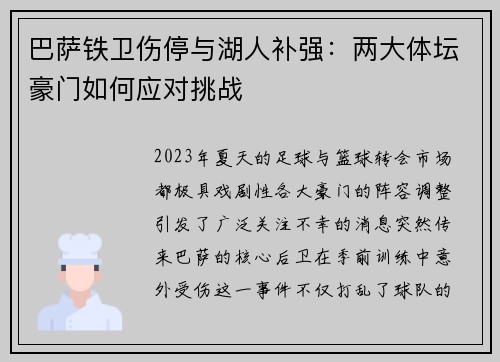 巴萨铁卫伤停与湖人补强：两大体坛豪门如何应对挑战

2023年夏天的足球与篮球转会市场都极具戏剧性各大豪门的阵容调整引发了广泛关注不幸的消息突然传来巴萨的核心后卫在季前训练中意外受伤这一事件不仅打乱了球队的